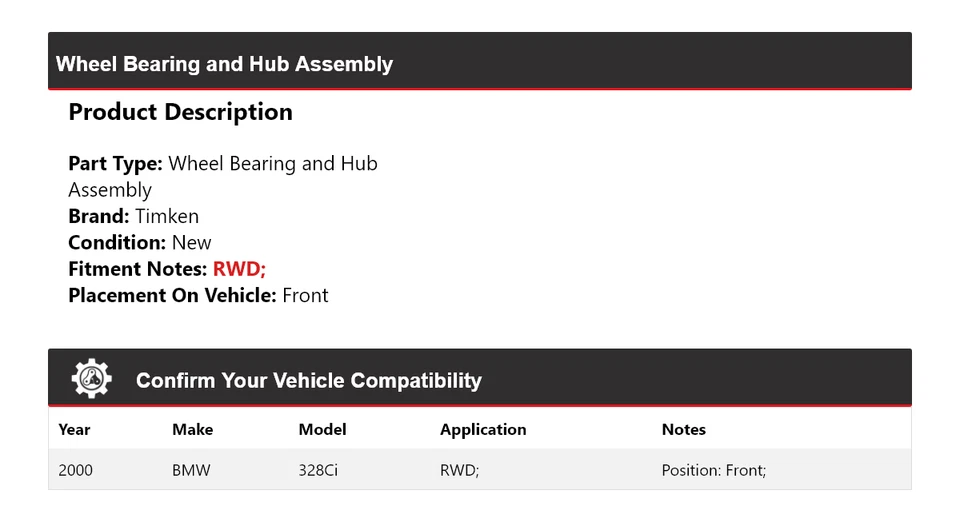 Wheel Bearing and Hub Assembly

Product Description

Part Type: Wheel Bearing and Hub Assembly
Brand: Timken
Condition: New
Fitment Notes: RWD;
Placement On Vehicle: Front

Confirm Your Vehicle Compatibility

| Year | Make | Model | Application | Notes |
|---|---|---|---|---|
| 2000 | BMW | 328Ci | RWD; | Position: Front; |